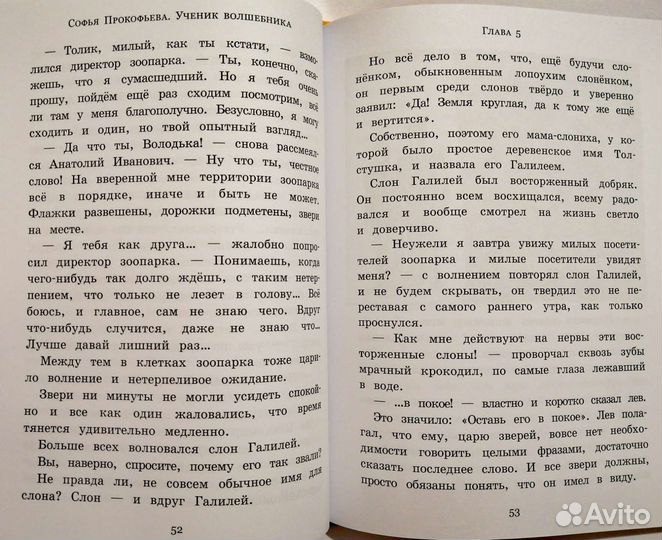 Софья Прокофьева. Ученик волшебника

— Толик, милый, как ты кстати, — взмолился директор зоопарка. — Ты, конечно, скажешь, что я сумасшедший. Но я тебя очень прошу, пойдём ещё раз сходим посмотрим, всё ли там у меня благополучно. Безусловно, я могу сходить и один, но твой опытный взгляд...

— Да что ты, Володька! — снова рассмеялся Анатолий Иванович. — Ну что ты, честное слово! На вверенной мне территории зоопарка всё в порядке, иначе и быть не может. Флажки развешены, дорожки подметены, звери на месте.

— Я тебя как друга... — жалобно попросил директор зоопарка. — Понимаешь, когда чего-нибудь так долго ждёшь, с таким нетерпением, что только не лезет в голову... Всё боюсь, и главное, сам не знаю чего. Вдруг что-нибудь случится, даже не знаю что... Лучше давай лишний раз...

Между тем в клетках зоопарка тоже царило волнение и нетерпеливое ожидание.

Звери ни минуты не могли усидеть спокойно и все как один жаловались, что время тянется удивительно медленно.

Больше всех волновался слон Галилей.

Вы, наверно, спросите, почему его так звали? Не правда ли, не совсем обычное имя для слона? Слон — и вдруг Галилей.

52

Глава 5

Но всё дело в том, что, ещё будучи слонёнком, обыкновенным лопоухим слонёнком, он первым среди слонов твёрдо и уверенно заявил: «Да! Земля круглая, да к тому же ещё и вертится».

Собственно, поэтому его мама-слониха, у которой было простое деревенское имя Толстушка, и назвала его Галилеем.

Слон Галилей был восторженный добряк. Он постоянно всем восхищался, всему радовался и вообще смотрел на жизнь светло и доверчиво.

— Неужели я завтра увижу милых посетителей зоопарка и милые посетители увидят меня? — с волнением повторял слон Галилей, и не будем скрывать, он твердил это не переставая с самого раннего утра, как только проснулся.

— Как мне действуют на нервы эти восторженные слоны! — проворчал сквозь зубы мрачный крокодил, по самые глаза лежавший в воде.

— ...в покое! — властно и коротко сказал лев.

Это значило: «Оставь его в покое». Лев полагал, что ему, царю зверей, вовсе нет необходимости говорить целыми фразами, достаточно сказать последнее слово. И все звери должны, просто обязаны понять, что он имел в виду.

53

Avito